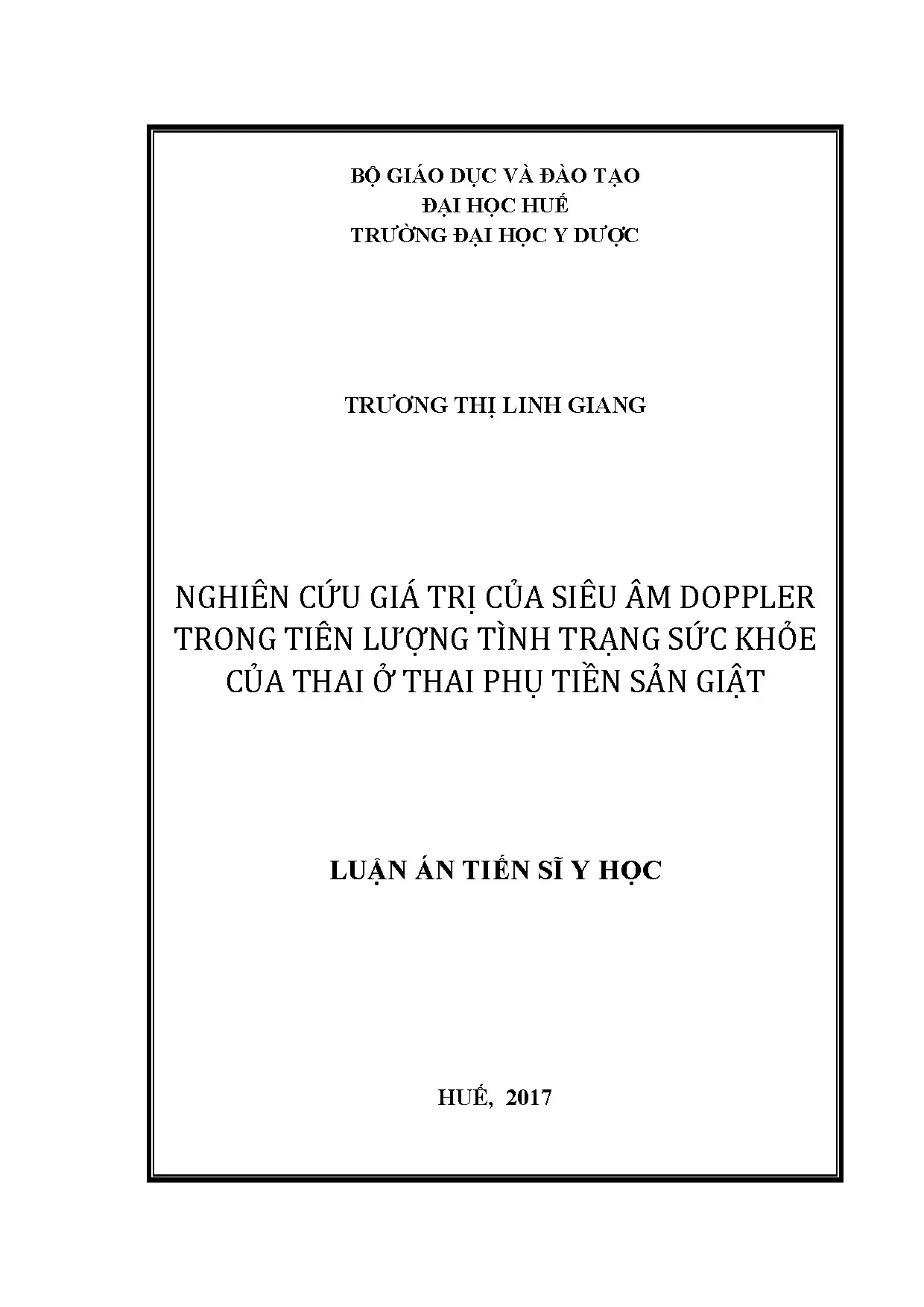 BỘ GIÁO DỤC VÀ ĐÀO TẠO
ĐẠI HỌC HUẾ
TRƯỜNG ĐẠI HỌC Y DƯỢC

TRƯƠNG THỊ LINH GIANG

NGHIÊN CỨU GIÁ TRỊ CỦA SIÊU ÂM DOPPLER TRONG TIÊN LƯỢNG TÌNH TRẠNG SỨC KHỎE CỦA THAI Ở THAI PHỤ TIỀN SẢN GIẬT

LUẬN ÁN TIẾN SĨ Y HỌC

HUẾ, 2017